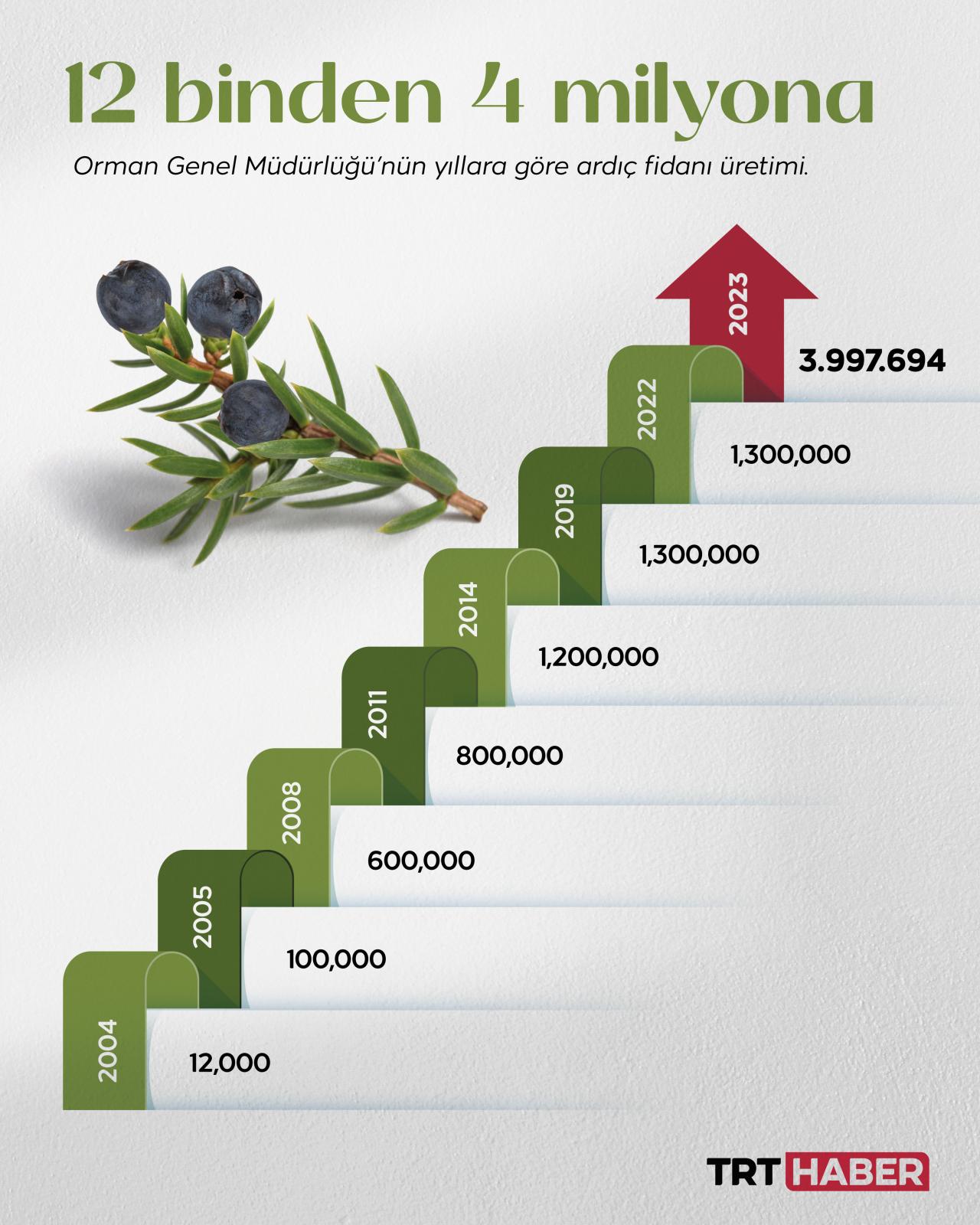 12 binden 4 milyona

Orman Genel Müdürlüğü'nün yıllara göre ardıç fidanı üretimi.

2023
3.997.694

2022
1,300,000

2019
1,300,000

2014
1,200,000

2011
800,000

2008
600,000

2005
100,000

2004
12,000

TRT HABER